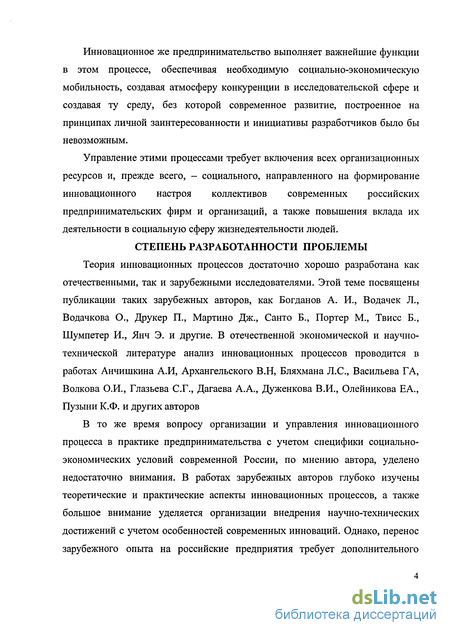 Инновационное же предпринимательство выполняет важнейшие функции в этом процессе, обеспечивая необходимую социально-экономическую мобильность, создавая атмосферу конкуренции в исследовательской сфере и создавая ту среду, без которой современное развитие, построенное на принципах личной заинтересованности и инициативы разработчиков было бы невозможным.

Управление этими процессами требует включения всех организационных ресурсов и, прежде всего, – социального, направленного на формирование инновационного настроя коллективов современных российских предпринимательских фирм и организаций, а также повышения вклада их деятельности в социальную сферу жизнедеятельности людей.

СТЕПЕНЬ РАЗРАБОТАННОСТИ ПРОБЛЕМЫ

Теория инновационных процессов достаточно хорошо разработана как отечественными, так и зарубежными исследователями. Этой теме посвящены публикации таких зарубежных авторов, как Богданов А. И., Водачек Л., Водачкова О., Друкер П., Мартино Дж., Санто Б., Портер М., Твисс Б., Шумпетер И., Янч Э. и другие. В отечественной экономической и научно-технической литературе анализ инновационных процессов проводится в работах Анчишкина А.И, Архангельского В.Н, Бляхмана Л.С., Васильева ГА, Волкова О.И., Глазьева С.Г., Дагаева А.А., Дуженкова В.И., Олейникова ЕА., Пузыни К.Ф. и других авторов

В то же время вопросу организации и управления инновационного процесса в практике предпринимательства с учетом специфики социально-экономических условий современной России, по мнению автора, уделено недостаточно внимания. В работах зарубежных авторов глубоко изучены теоретические и практические аспекты инновационных процессов, а также большое внимание уделяется организации внедрения научно-технических достижений с учетом особенностей современных инноваций. Однако, перенос зарубежного опыта на российские предприятия требует дополнительного

4

dsLib.net
библиотека диссертаций